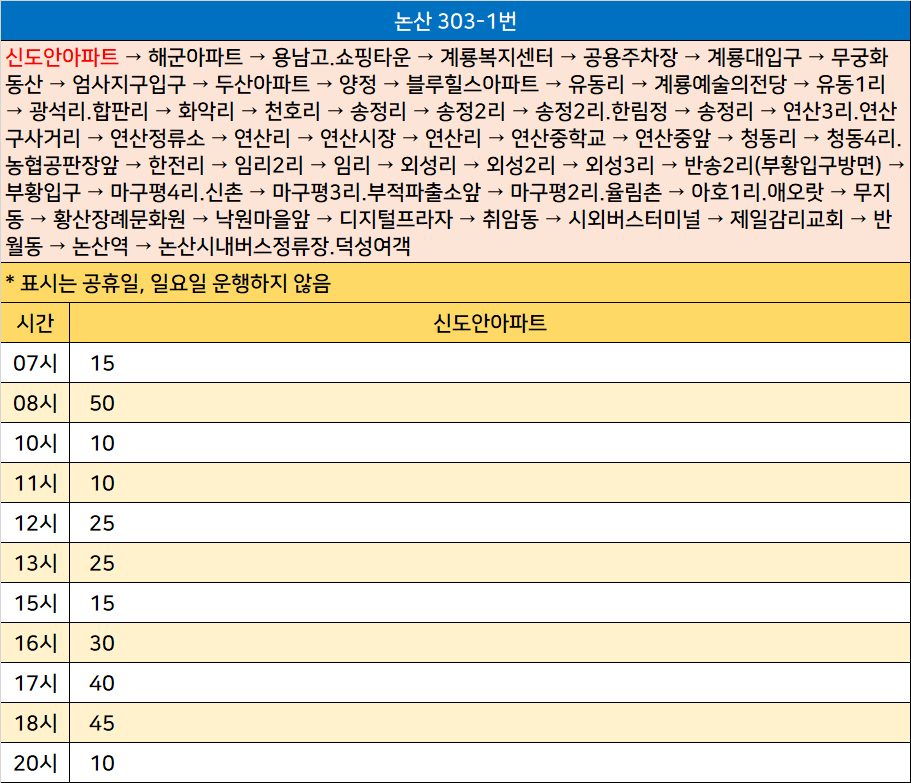 논산 303-1번

신도안아파트 → 해군아파트 → 용남고.쇼핑타운 → 계룡복지센터 → 공용주차장 → 계룡대입구 → 무궁화동산 → 엄사지구입구 → 두산아파트 → 양정 → 블루힐스아파트 → 유동리 → 계룡예술의전당 → 유동1리 → 광석리.합판리 → 화악리 → 천호리 → 송정리 → 송정2리 → 송정2리.한림정 → 송정리 → 연산3리.연산구사거리 → 연산정류소 → 연산리 → 연산시장 → 연산리 → 연산중학교 → 연산중앞 → 청동리 → 청동4리.농협공판장앞 → 한전리 → 임리2리 → 임리 → 외성리 → 외성2리 → 외성3리 → 반송2리(부황입구방면) → 부황입구 → 마구평4리.신촌 → 마구평3리.부적파출소앞 → 마구평2리.율림촌 → 아호1리.애오랏 → 무지동 → 황산장례문화원 → 낙원마을앞 → 디지털프라자 → 취암동 → 시외버스터미널 → 제일감리교회 → 반월동 → 논산역 → 논산시내버스정류장.덕성여객

* 표시는 공휴일, 일요일 운행하지 않음

| 시간 | 신도안아파트 |
|---|---|
| 07시 | 15 |
| 08시 | 50 |
| 10시 | 10 |
| 11시 | 10 |
| 12시 | 25 |
| 13시 | 25 |
| 15시 | 15 |
| 16시 | 30 |
| 17시 | 40 |
| 18시 | 45 |
| 20시 | 10 |